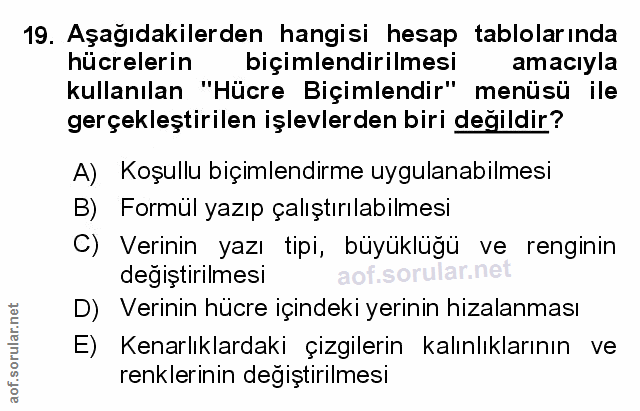 19. Aşağıdakilerden hangisi hesap tablolarında hücrelerin biçimlendirilmesi amacıyla kullanılan "Hücre Biçimlendir" menüsü ile gerçekleştirilen işlevlerden biri değildir?

A) Koşullu biçimlendirme uygulanabilmesi
B) Formül yazıp çalıştırılabilmesi
C) Verinin yazı tipi, büyüklüğü ve renginin değiştirilmesi
D) Verinin hücre içindeki yerinin hizalanması
E) Kenarlıklardaki çizgilerin kalınlıklarının ve renklerinin değiştirilmesi

aof.sorular.net